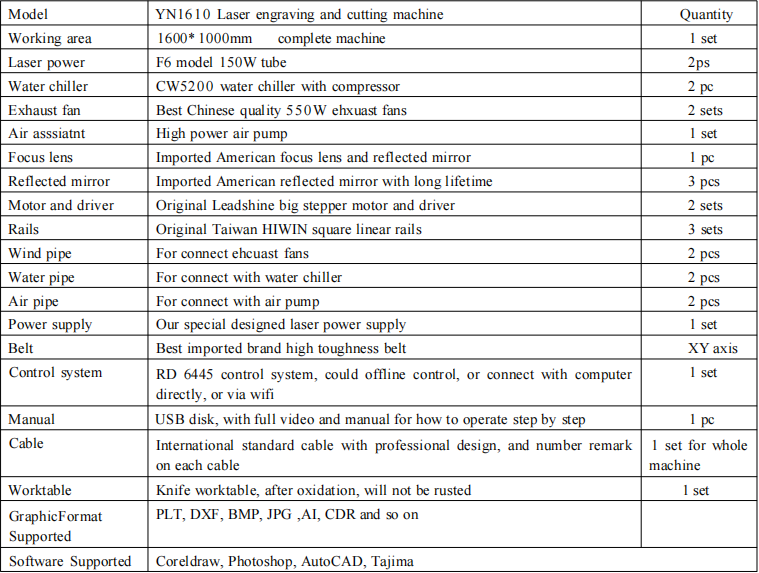 | Model | YN1610 Laser engraving and cutting machine | Quantity |
|---|---|---|
| Working area | 1600* 1000mm complete machine | 1 set |
| Laser power | F6 model 150W tube | 2ps |
| Water chiller | CW5200 water chiller with compressor | 2 pc |
| Exhaust fan | Best Chinese quality 550W ehxuast fans | 2 sets |
| Air asssiatnt | High power air pump | 1 set |
| Focus lens | Imported American focus lens and reflected mirror | 1 pc |
| Reflected mirror | Imported American reflected mirror with long lifetime | 3 pcs |
| Motor and driver | Original Leadshine big stepper motor and driver | 2 sets |
| Rails | Original Taiwan HIWIN square linear rails | 3 sets |
| Wind pipe | For connect ehcuast fans | 2 pcs |
| Water pipe | For connect with water chiller | 2 pcs |
| Air pipe | For connect with air pump | 2 pcs |
| Power supply | Our special designed laser power supply | 1 set |
| Belt | Best imported brand high toughness belt | XY axis |
| Control system | RD 6445 control system, could offline control, or connect with computer directly, or via wifi | 1 set |
| Manual | USB disk, with full video and manual for how to operate step by step | 1 pc |
| Cable | International standard cable with professional design, and number remark on each cable | 1 set for whole machine |
| Worktable | Knife worktable, after oxidation, will not be rusted | 1 set |
| GraphicFormat Supported | PLT, DXF, BMP, JPG ,AI, CDR and so on | |
| Software Supported | Coreldraw, Photoshop, AutoCAD, Tajima | |